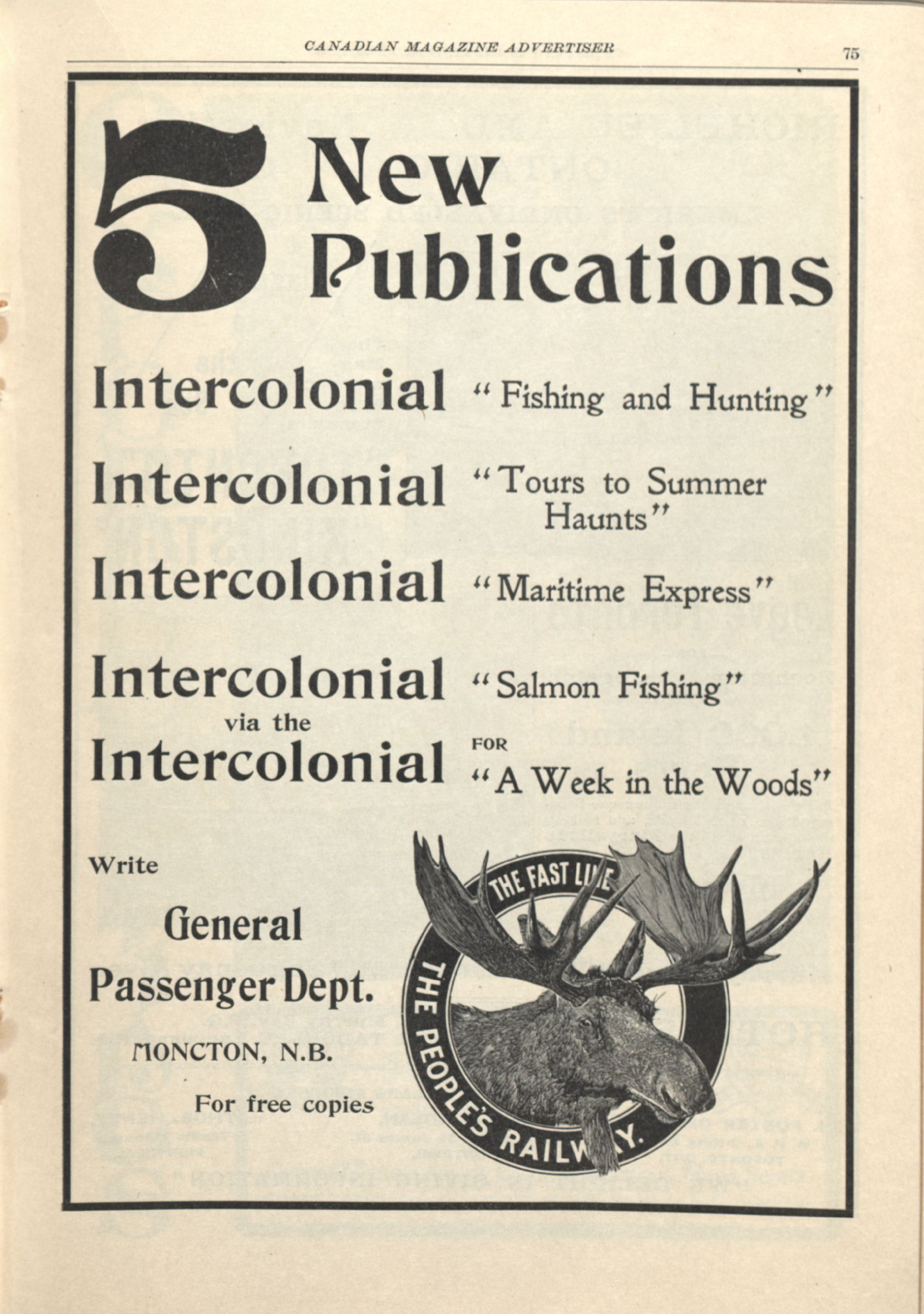 CANADIAN MAGAZINE ADVERTISER

75

5 New Publications

Intercolonial "Fishing and Hunting"

Intercolonial "Tours to Summer Haunts"

Intercolonial "Maritime Express"

Intercolonial "Salmon Fishing"

via the Intercolonial FOR "A Week in the Woods"

Write

General Passenger Dept.

MONCTON, N.B.

For free copies

THE FAST LINE

THE PEOPLE'S RAILWAY.